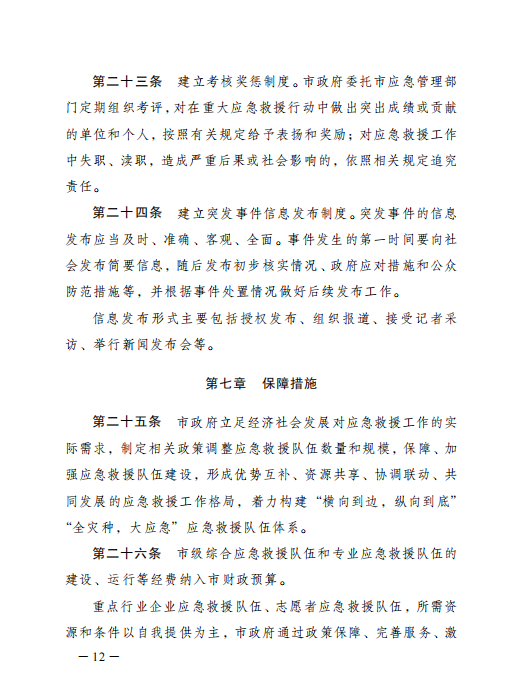 第二十三条　建立考核奖惩制度。市政府委托市应急管理部门定期组织考评，对在重大应急救援行动中做出突出成绩或贡献的单位和个人，按照有关规定给予表扬和奖励；对应急救援工作中失职、渎职，造成严重后果或社会影响的，依照相关规定追究责任。

第二十四条　建立突发事件信息发布制度。突发事件的信息发布应当及时、准确、客观、全面。事件发生的第一时间要向社会发布简要信息，随后发布初步核实情况、政府应对措施和公众防范措施等，并根据事件处置情况做好后续发布工作。

信息发布形式主要包括授权发布、组织报道、接受记者采访、举行新闻发布会等。

第七章　保障措施

第二十五条　市政府立足经济社会发展对应急救援工作的实际需求，制定相关政策调整应急救援队伍数量和规模，保障、加强应急救援队伍建设，形成优势互补、资源共享、协调联动、共同发展的应急救援工作格局，着力构建“横向到边，纵向到底”“全灾种，大应急”应急救援队伍体系。

第二十六条　市级综合应急救援队伍和专业应急救援队伍的建设、运行等经费纳入市财政预算。

重点行业企业应急救援队伍、志愿者应急救援队伍，所需资源和条件以自我提供为主，市政府通过政策保障、完善服务、激

— 12 —